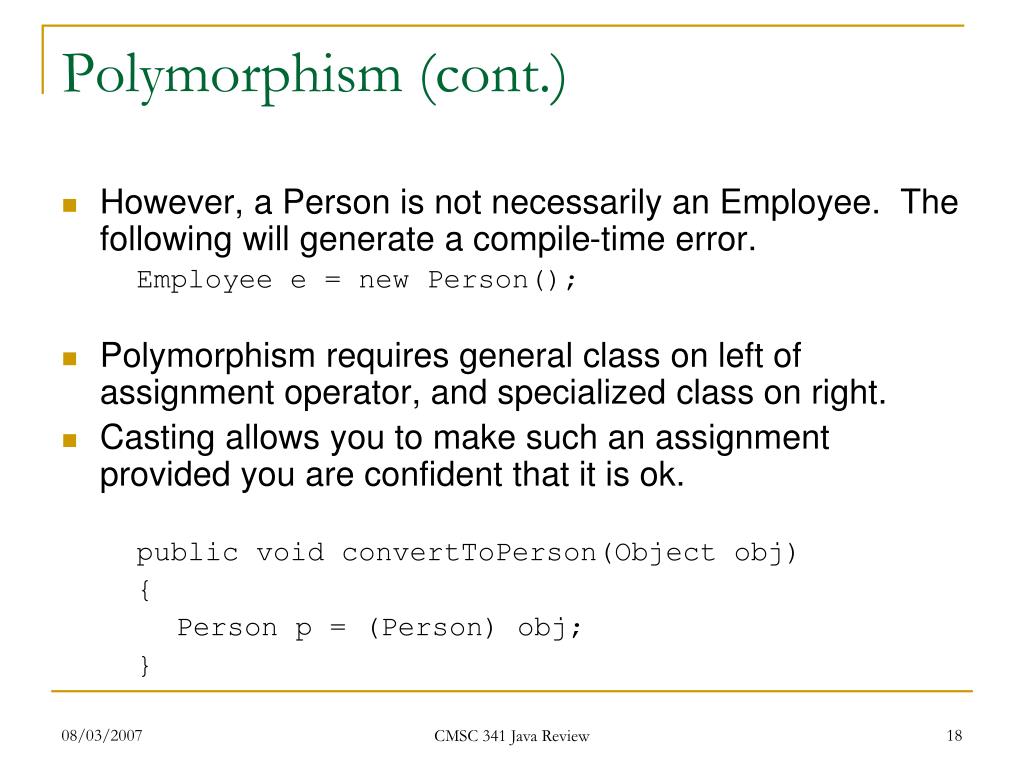 Polymorphism (cont.)

However, a Person is not necessarily an Employee. The following will generate a compile-time error.

Employee e = new Person();

Polymorphism requires general class on left of assignment operator, and specialized class on right.

Casting allows you to make such an assignment provided you are confident that it is ok.

public void convertToPerson(Object obj)
{
  Person p = (Person) obj;
}

08/03/2007

CMSC 341 Java Review

18